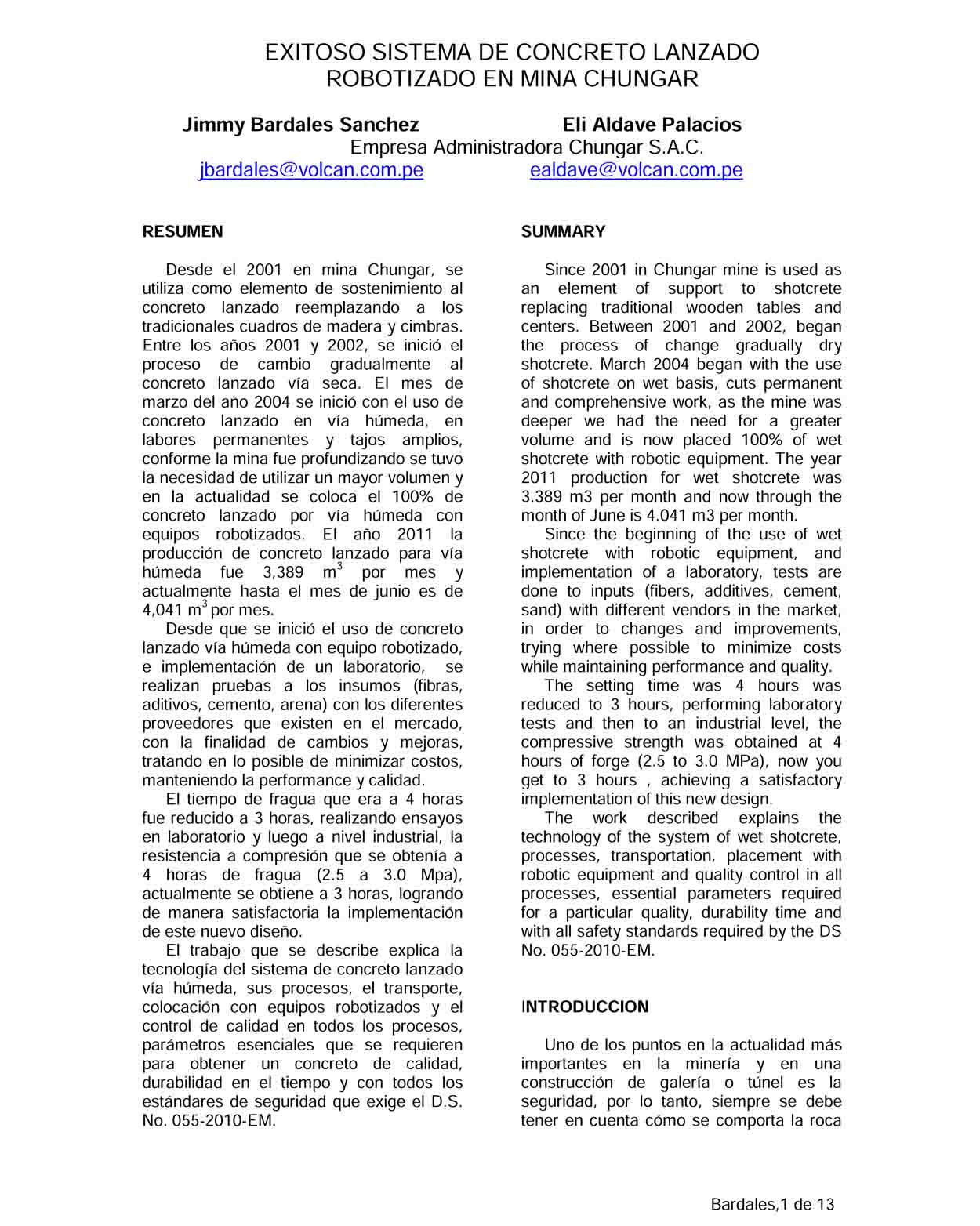 EXITOSO SISTEMA DE CONCRETO LANZADO ROBOTIZADO EN MINA CHUNGAR

Jimmy Bardales Sanchez

Eli Aldave Palacios

Empresa Administradora Chungar S.A.C.

jbardales@volcan.com.pe

ealdave@volcan.com.pe

RESUMEN

Desde el 2001 en mina Chungar, se utiliza como elemento de sostenimiento al concreto lanzado reemplazando a los tradicionales cuadros de madera y cimbras. Entre los años 2001 y 2002, se inició el proceso de cambio gradualmente al concreto lanzado vía seca. El mes de marzo del año 2004 se inició con el uso de concreto lanzado en vía húmeda, en labores permanentes y tajos amplios, conforme la mina fue profundizando se tuvo la necesidad de utilizar un mayor volumen y en la actualidad se coloca el 100% de concreto lanzado por vía húmeda con equipos robotizados. El año 2011 la producción de concreto lanzado para vía húmeda fue 3,389 $m^3$ por mes y actualmente hasta el mes de junio es de 4,041 $m^3$ por mes.

Desde que se inició el uso de concreto lanzado vía húmeda con equipo robotizado, e implementación de un laboratorio, se realizan pruebas a los insumos (fibras, aditivos, cemento, arena) con los diferentes proveedores que existen en el mercado, con la finalidad de cambios y mejoras, tratando en lo posible de minimizar costos, manteniendo la performance y calidad.

El tiempo de fragua que era a 4 horas fue reducido a 3 horas, realizando ensayos en laboratorio y luego a nivel industrial, la resistencia a compresión que se obtenía a 4 horas de fragua (2.5 a 3.0 Mpa), actualmente se obtiene a 3 horas, logrando de manera satisfactoria la implementación de este nuevo diseño.

El trabajo que se describe explica la tecnología del sistema de concreto lanzado vía húmeda, sus procesos, el transporte, colocación con equipos robotizados y el control de calidad en todos los procesos, parámetros esenciales que se requieren para obtener un concreto de calidad, durabilidad en el tiempo y con todos los estándares de seguridad que exige el D.S. No. 055-2010-EM.

SUMMARY

Since 2001 in Chungar mine is used as an element of support to shotcrete replacing traditional wooden tables and centers. Between 2001 and 2002, began the process of change gradually dry shotcrete. March 2004 began with the use of shotcrete on wet basis, cuts permanent and comprehensive work, as the mine was deeper we had the need for a greater volume and is now placed 100% of wet shotcrete with robotic equipment. The year 2011 production for wet shotcrete was 3.389 m3 per month and now through the month of June is 4.041 m3 per month.

Since the beginning of the use of wet shotcrete with robotic equipment, and implementation of a laboratory, tests are done to inputs (fibers, additives, cement, sand) with different vendors in the market, in order to changes and improvements, trying where possible to minimize costs while maintaining performance and quality.

The setting time was 4 hours was reduced to 3 hours, performing laboratory tests and then to an industrial level, the compressive strength was obtained at 4 hours of forge (2.5 to 3.0 MPa), now you get to 3 hours , achieving a satisfactory implementation of this new design.

The work described explains the technology of the system of wet shotcrete, processes, transportation, placement with robotic equipment and quality control in all processes, essential parameters required for a particular quality, durability time and with all safety standards required by the DS No. 055-2010-EM.

INTRODUCCION

Uno de los puntos en la actualidad más importantes en la minería y en una construcción de galería o túnel es la seguridad, por lo tanto, siempre se debe tener en cuenta cómo se comporta la roca

Bardales,1 de 13